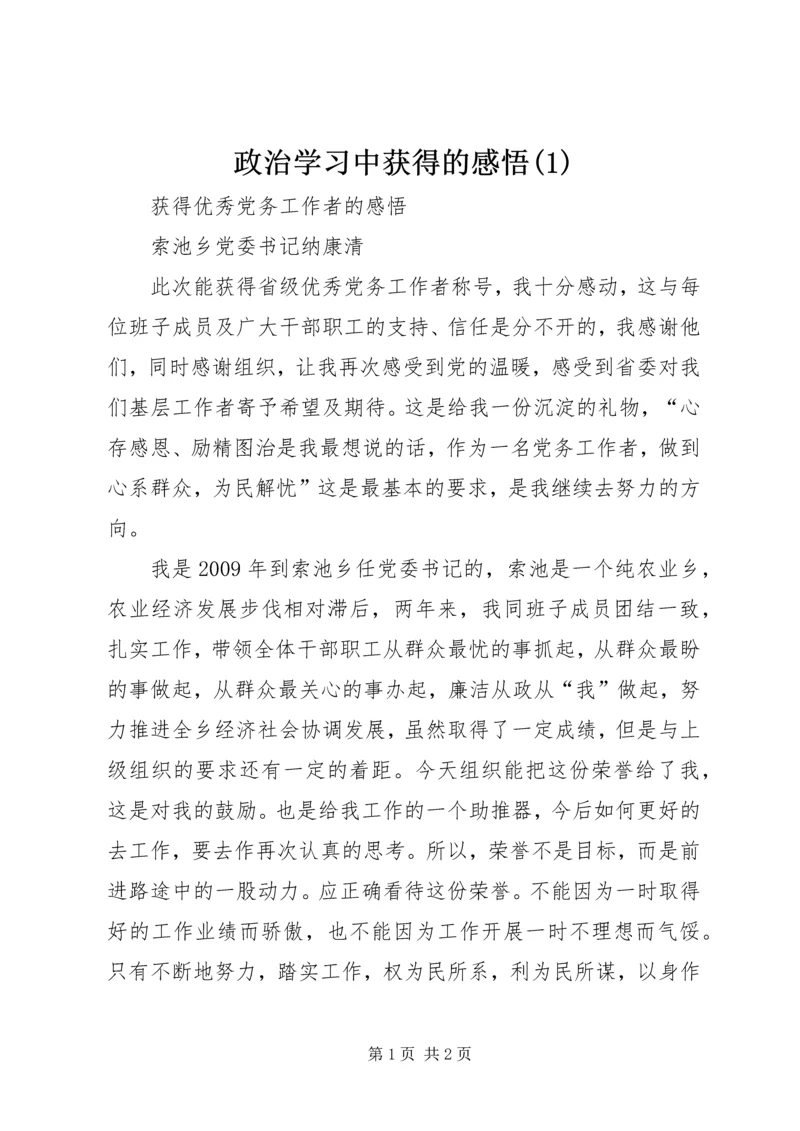 政治学习中获得的感悟(1)

获得优秀党务工作者的感悟

索池乡党委书记纳康清

此次能获得省级优秀党务工作者称号，我十分感动，这与每位班子成员及广大干部职工的支持、信任是分不开的，我感谢他们，同时感谢组织，让我再次感受到党的温暖，感受到省委对我们基层工作者寄予希望及期待。这是给我一份沉淀的礼物，“心存感恩、励精图治是我最想说的话，作为一名党务工作者，做到心系群众，为民解忧”这是最基本的要求，是我继续去努力的方向。

我是2009年到索池乡任党委书记的，索池是一个纯农业乡，农业经济发展步伐相对滞后，两年来，我同班子成员团结一致，扎实工作，带领全体干部职工从群众最忧的事抓起，从群众最盼的事做起，从群众最关心的事办起，廉洁从政从“我”做起，努力推进全乡经济社会协调发展，虽然取得了一定成绩，但是与上级组织的要求还有一定的着距。今天组织能把这份荣誉给了我，这是对我的鼓励。也是给我工作的一个助推器，今后如何更好的去工作，要去作再次认真的思考。所以，荣誉不是目标，而是前进路途中的一股动力。应正确看待这份荣誉。不能因为一时取得好的工作业绩而骄傲，也不能因为工作开展一时不理想而气馁。只有不断地努力，踏实工作，权为民所系，利为民所谋，以身作

第1页 共2页